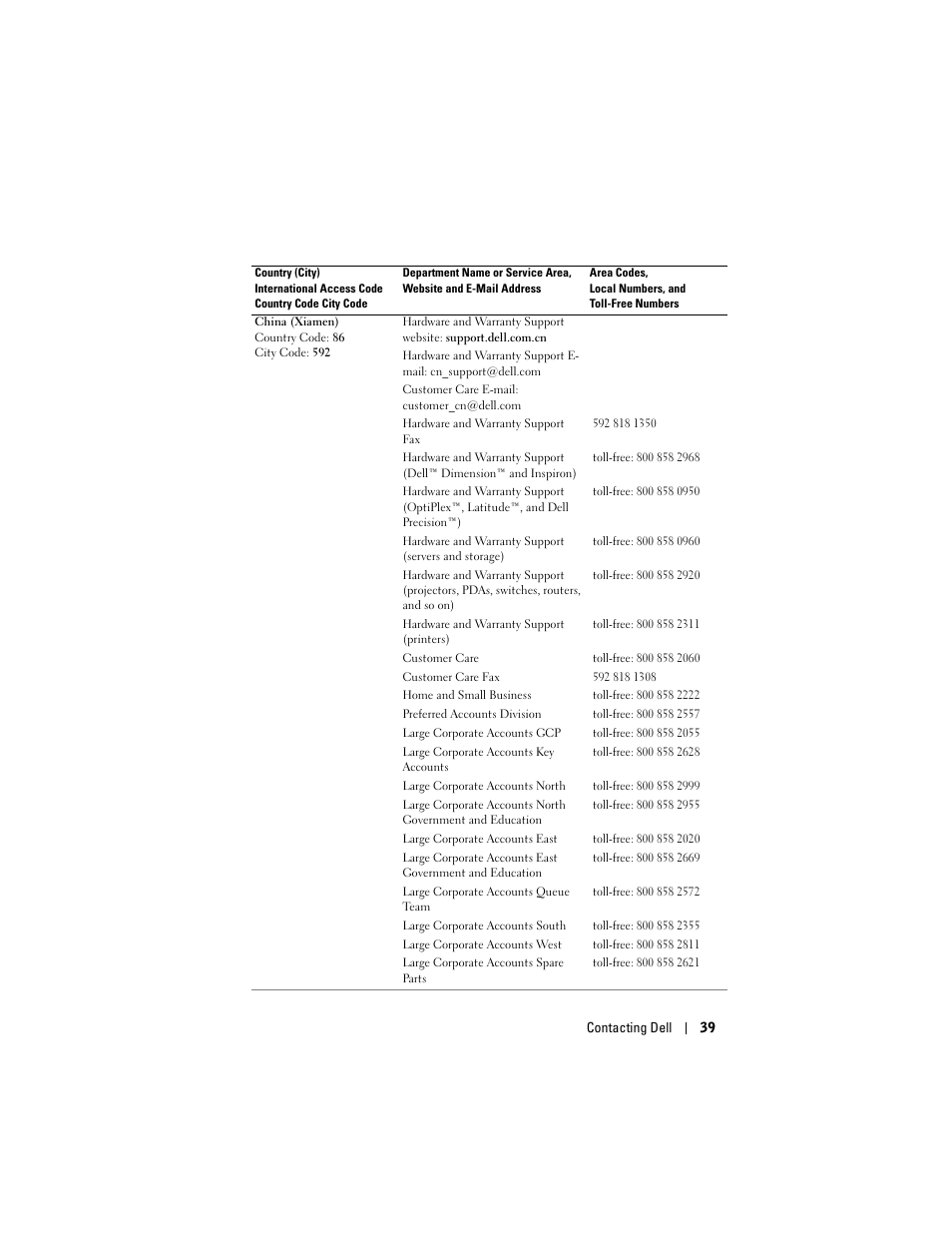 | Country (City) International Access Code Country Code City Code | Department Name or Service Area, Website and E-Mail Address | Area Codes, Local Numbers, and Toll-Free Numbers |
|---|---|---|
| China (Xiamen) Country Code: 86 City Code: 592 | Hardware and Warranty Support website: support.dell.com.cn | |
| | Hardware and Warranty Support E-mail: cn_support@dell.com | |
| | Customer Care E-mail: customer_cn@dell.com | |
| | Hardware and Warranty Support Fax | 592 818 1350 |
| | Hardware and Warranty Support (Dell™ Dimension™ and Inspiron) | toll-free: 800 858 2968 |
| | Hardware and Warranty Support (OptiPlex™, Latitude™, and Dell Precision™) | toll-free: 800 858 0950 |
| | Hardware and Warranty Support (servers and storage) | toll-free: 800 858 0960 |
| | Hardware and Warranty Support (projectors, PDAs, switches, routers, and so on) | toll-free: 800 858 2920 |
| | Hardware and Warranty Support (printers) | toll-free: 800 858 2311 |
| | Customer Care | toll-free: 800 858 2060 |
| | Customer Care Fax | 592 818 1308 |
| | Home and Small Business | toll-free: 800 858 2222 |
| | Preferred Accounts Division | toll-free: 800 858 2557 |
| | Large Corporate Accounts GCP | toll-free: 800 858 2055 |
| | Large Corporate Accounts Key Accounts | toll-free: 800 858 2628 |
| | Large Corporate Accounts North | toll-free: 800 858 2999 |
| | Large Corporate Accounts North Government and Education | toll-free: 800 858 2955 |
| | Large Corporate Accounts East | toll-free: 800 858 2020 |
| | Large Corporate Accounts East Government and Education | toll-free: 800 858 2669 |
| | Large Corporate Accounts Queue Team | toll-free: 800 858 2572 |
| | Large Corporate Accounts South | toll-free: 800 858 2355 |
| | Large Corporate Accounts West | toll-free: 800 858 2811 |
| | Large Corporate Accounts Spare Parts | toll-free: 800 858 2621 |

Contacting Dell | 39